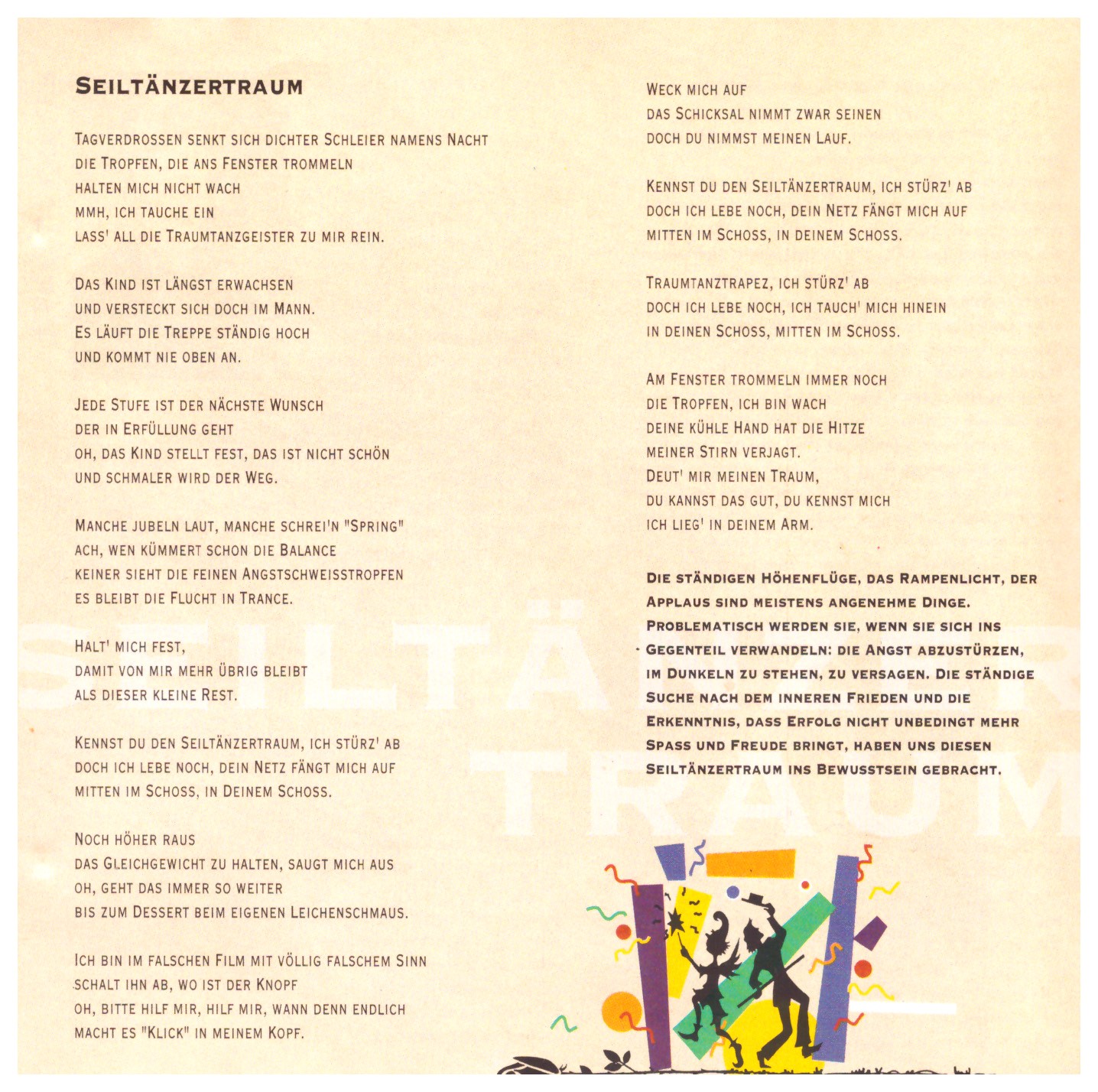 SEILTÄNZERTRAUM

TAGVERDROSSEN SENKT SICH DICHTER SCHLEIER NAMENS NACHT
DIE TROPFEN, DIE ANS FENSTER TROMMELN
HALTEN MICH NICHT WACH
MMH, ICH TAUCHE EIN
LASS' ALL DIE TRAUMTANZGEISTER ZU MIR REIN.

DAS KIND IST LÄNGST ERWACHSEN
UND VERSTECKT SICH DOCH IM MANN.
ES LÄUFT DIE TREPPE STÄNDIG HOCH
UND KOMMT NIE OBEN AN.

JEDE STUFE IST DER NÄCHSTE WUNSCH
DER IN ERFÜLLUNG GEHT
OH, DAS KIND STELLT FEST, DAS IST NICHT SCHÖN
UND SCHMALER WIRD DER WEG.

MANCHE JUBELN LAUT, MANCHE SCHREI'N "SPRING"
ACH, WEN KÜMMERT SCHON DIE BALANCE
KEINER SIEHT DIE FEINEN ANGSTSCHWEISSTROPFEN
ES BLEIBT DIE FLUCHT IN TRANCE.

HALT' MICH FEST,
DAMIT VON MIR MEHR ÜBRIG BLEIBT
ALS DIESER KLEINE REST.

KENNST DU DEN SEILTÄNZERTRAUM, ICH STÜRZ' AB
DOCH ICH LEBE NOCH, DEIN NETZ FÄNGT MICH AUF
MITTEN IM SCHOSS, IN DEINEM SCHOSS.

NOCH HÖHER RAUS
DAS GLEICHGEWICHT ZU HALTEN, SAUGT MICH AUS
OH, GEHT DAS IMMER SO WEITER
BIS ZUM DESSERT BEIM EIGENEN LEICHENSCHMAUS.

ICH BIN IM FALSCHEN FILM MIT VÖLLIG FALSCHEM SINN
SCHALT IHN AB, WO IST DER KNOPF
OH, BITTE HILF MIR, HILF MIR, WANN DENN ENDLICH
MACHT ES "KLICK" IN MEINEM KOPF.

WECK MICH AUF
DAS SCHICKSAL NIMMT ZWAR SEINEN
DOCH DU NIMMST MEINEN LAUF.

KENNST DU DEN SEILTÄNZERTRAUM, ICH STÜRZ' AB
DOCH ICH LEBE NOCH, DEIN NETZ FÄNGT MICH AUF
MITTEN IM SCHOSS, IN DEINEM SCHOSS.

TRAUMTANZTRAPEZ, ICH STÜRZ' AB
DOCH ICH LEBE NOCH, ICH TAUCH' MICH HINEIN
IN DEINEN SCHOSS, MITTEN IM SCHOSS.

AM FENSTER TROMMELN IMMER NOCH
DIE TROPFEN, ICH BIN WACH
DEINE KÜHLE HAND HAT DIE HITZE
MEINER STIRN VERJAGT.
DEUT' MIR MEINEN TRAUM,
DU KANNST DAS GUT, DU KENNST MICH
ICH LIEG' IN DEINEM ARM.

DIE STÄNDIGEN HÖHENFLÜGE, DAS RAMPENLICHT, DER APPLAUS SIND MEISTENS ANGENEHME DINGE. PROBLEMATISCH WERDEN SIE, WENN SIE SICH INS GEGENTEIL VERWANDELN: DIE ANGST ABZUSTÜRZEN, IM DUNKELN ZU STEHEN, ZU VERSAGEN. DIE STÄNDIGE SUCHE NACH DEM INNEREN FRIEDEN UND DIE ERKENNTNIS, DASS ERFOLG NICHT UNBEDINGT MEHR SPASS UND FREUDE BRINGT, HABEN UNS DIESEN SEILTÄNZERTRAUM INS BEWUSSTSEIN GEBRACHT.

SEILTÄNZER
TRAUM